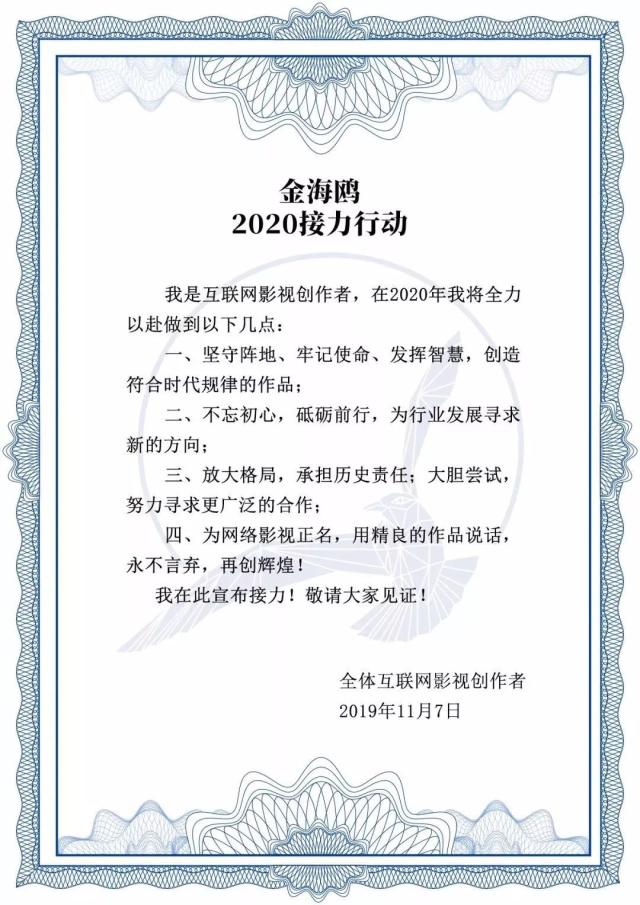 金海鸥
2020接力行动

我是互联网影视创作者，在2020年我将全力以赴做到以下几点：

一、坚守阵地、牢记使命、发挥智慧，创造符合时代规律的作品；

二、不忘初心，砥砺前行，为行业发展寻求新的方向；

三、放大格局，承担历史责任；大胆尝试，努力寻求更广泛的合作；

四、为网络影视正名，用精良的作品说话，永不言弃，再创辉煌！

我在此宣布接力！敬请大家见证！

全体互联网影视创作者
2019年11月7日